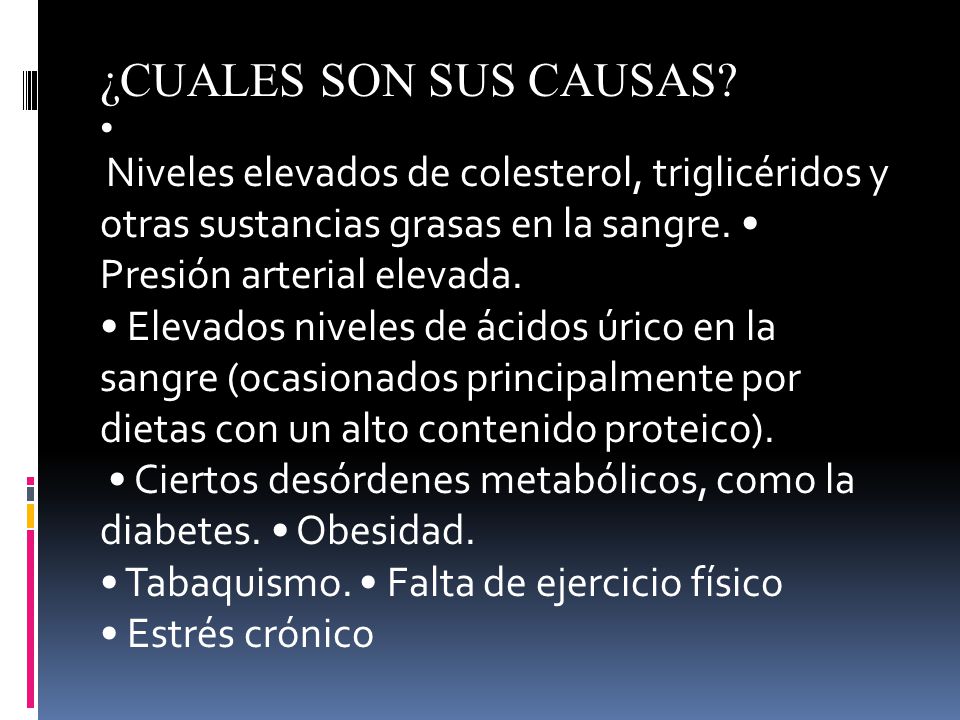 ¿CUALES SON SUS CAUSAS?
•
Niveles elevados de colesterol, triglicéridos y otras sustancias grasas en la sangre. • Presión arterial elevada.
• Elevados niveles de ácidos úrico en la sangre (ocasionados principalmente por dietas con un alto contenido proteico).
• Ciertos desórdenes metabólicos, como la diabetes. • Obesidad.
• Tabaquismo. • Falta de ejercicio físico
• Estrés crónico